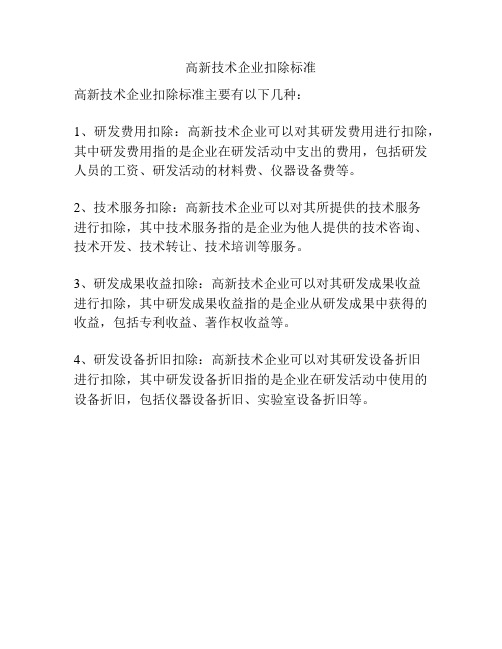 高新技术企业扣除标准

高新技术企业扣除标准主要有以下几种：

1、研发费用扣除：高新技术企业可以对其研发费用进行扣除，其中研发费用指的是企业在研发活动中支出的费用，包括研发人员的工资、研发活动的材料费、仪器设备费等。

2、技术服务扣除：高新技术企业可以对其所提供的技术服务进行扣除，其中技术服务指的是企业为他人提供的技术咨询、技术开发、技术转让、技术培训等服务。

3、研发成果收益扣除：高新技术企业可以对其研发成果收益进行扣除，其中研发成果收益指的是企业从研发成果中获得的收益，包括专利收益、著作权收益等。

4、研发设备折旧扣除：高新技术企业可以对其研发设备折旧进行扣除，其中研发设备折旧指的是企业在研发活动中使用的设备折旧，包括仪器设备折旧、实验室设备折旧等。